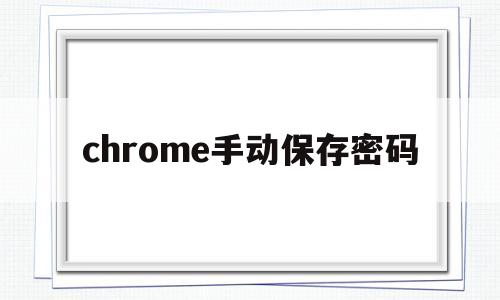 chrome手动保存密码